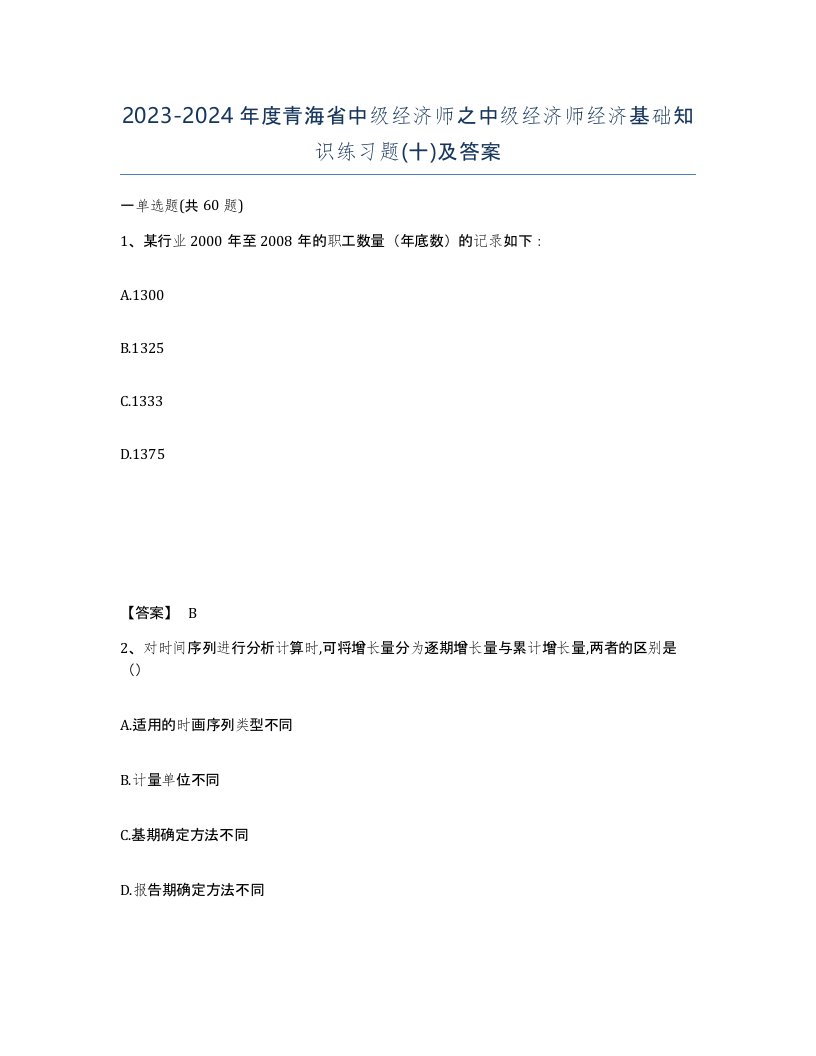 2023-2024年度青海省中级经济师之中级经济师经济基础知识练习题(十)及答案

一单选题(共 60 题)

1、某行业 2000 年至 2008 年的职工数量（年底数）的记录如下：

A.1300

B.1325

C.1333

D.1375

【答案】 B

2、对时间序列进行分析计算时,可将增长量分为逐期增长量与累计增长量,两者的区别是()

A.适用的时画序列类型不同

B.计量单位不同

C.基期确定方法不同

D.报告期确定方法不同